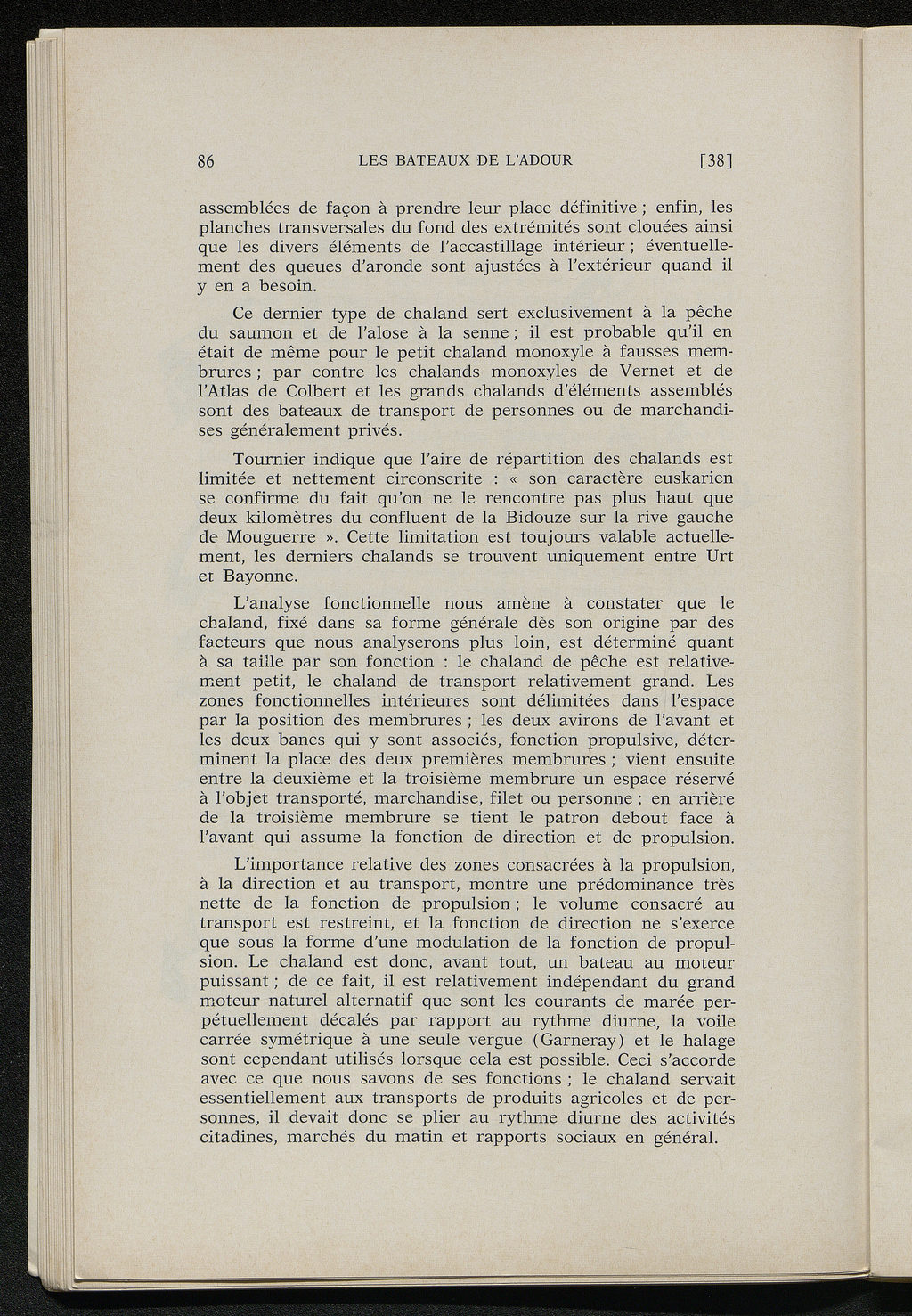 86 LES BATEAUX DE L'ADOUR [38]

assemblées de façon à prendre leur place définitive ; enfin, les planches transversales du fond des extrémités sont clouées ainsi que les divers éléments de l'accastillage intérieur ; éventuellement des queues d'aronde sont ajustées à l'extérieur quand il y en a besoin.

Ce dernier type de chaland sert exclusivement à la pêche du saumon et de l'alose à la senne ; il est probable qu'il en était de même pour le petit chaland monoxyle à fausses membrures ; par contre les chalands monoxyles de Vernet et de l'Atlas de Colbert et les grands chalands d'éléments assemblés sont des bateaux de transport de personnes ou de marchandises généralement privés.

Tournier indique que l'aire de répartition des chalands est limitée et nettement circonscrite : « son caractère euskarien se confirme du fait qu'on ne le rencontre pas plus haut que deux kilomètres du confluent de la Bidouze sur la rive gauche de Mouguerre ». Cette limitation est toujours valable actuellement, les derniers chalands se trouvent uniquement entre Urt et Bayonne.

L'analyse fonctionnelle nous amène à constater que le chaland, fixé dans sa forme générale dès son origine par des facteurs que nous analyserons plus loin, est déterminé quant à sa taille par son fonction : le chaland de pêche est relativement petit, le chaland de transport relativement grand. Les zones fonctionnelles intérieures sont délimitées dans l'espace par la position des membrures ; les deux avirons de l'avant et les deux bancs qui y sont associés, fonction propulsive, déterminent la place des deux premières membrures ; vient ensuite entre la deuxième et la troisième membrure un espace réservé à l'objet transporté, marchandise, filet ou personne ; en arrière de la troisième membrure se tient le patron debout face à l'avant qui assume la fonction de direction et de propulsion.

L'importance relative des zones consacrées à la propulsion, à la direction et au transport, montre une prédominance très nette de la fonction de propulsion ; le volume consacré au transport est restreint, et la fonction de direction ne s'exerce que sous la forme d'une modulation de la fonction de propulsion. Le chaland est donc, avant tout, un bateau au moteur puissant ; de ce fait, il est relativement indépendant du grand moteur naturel alternatif que sont les courants de marée perpétuellement décalés par rapport au rythme diurne, la voile carrée symétrique à une seule vergue (Garneray) et le halage sont cependant utilisés lorsque cela est possible. Ceci s'accorde avec ce que nous savons de ses fonctions ; le chaland servait essentiellement aux transports de produits agricoles et de personnes, il devait donc se plier au rythme diurne des activités citadines, marchés du matin et rapports sociaux en général.